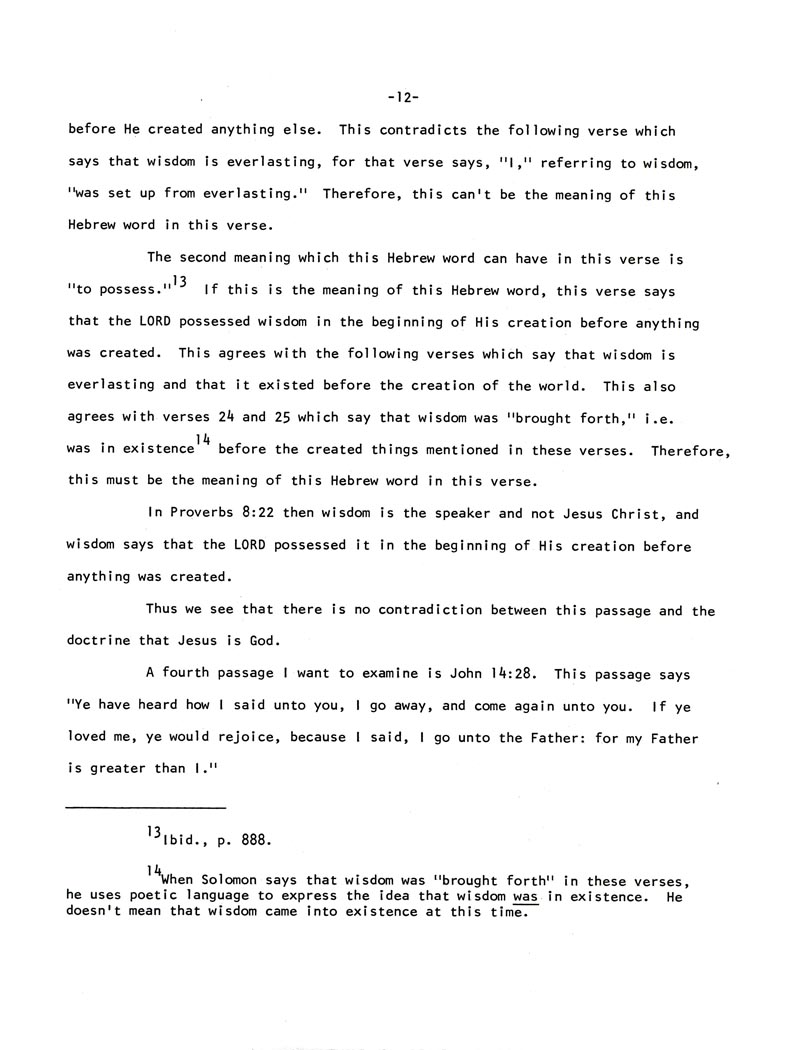 -12-

before He created anything else. This contradicts the following verse which says that wisdom is everlasting, for that verse says, "I," referring to wisdom, "was set up from everlasting." Therefore, this can't be the meaning of this Hebrew word in this verse.

The second meaning which this Hebrew word can have in this verse is "to possess."$^{13}$ If this is the meaning of this Hebrew word, this verse says that the LORD possessed wisdom in the beginning of His creation before anything was created. This agrees with the following verses which say that wisdom is everlasting and that it existed before the creation of the world. This also agrees with verses 24 and 25 which say that wisdom was "brought forth," i.e. was in existence$^{14}$ before the created things mentioned in these verses. Therefore, this must be the meaning of this Hebrew word in this verse.

In Proverbs 8:22 then wisdom is the speaker and not Jesus Christ, and wisdom says that the LORD possessed it in the beginning of His creation before anything was created.

Thus we see that there is no contradiction between this passage and the doctrine that Jesus is God.

A fourth passage I want to examine is John 14:28. This passage says "Ye have heard how I said unto you, I go away, and come again unto you. If ye loved me, ye would rejoice, because I said, I go unto the Father: for my Father is greater than I."

$^{13}$Ibid., p. 888.

$^{14}$When Solomon says that wisdom was "brought forth" in these verses, he uses poetic language to express the idea that wisdom was in existence. He doesn't mean that wisdom came into existence at this time.